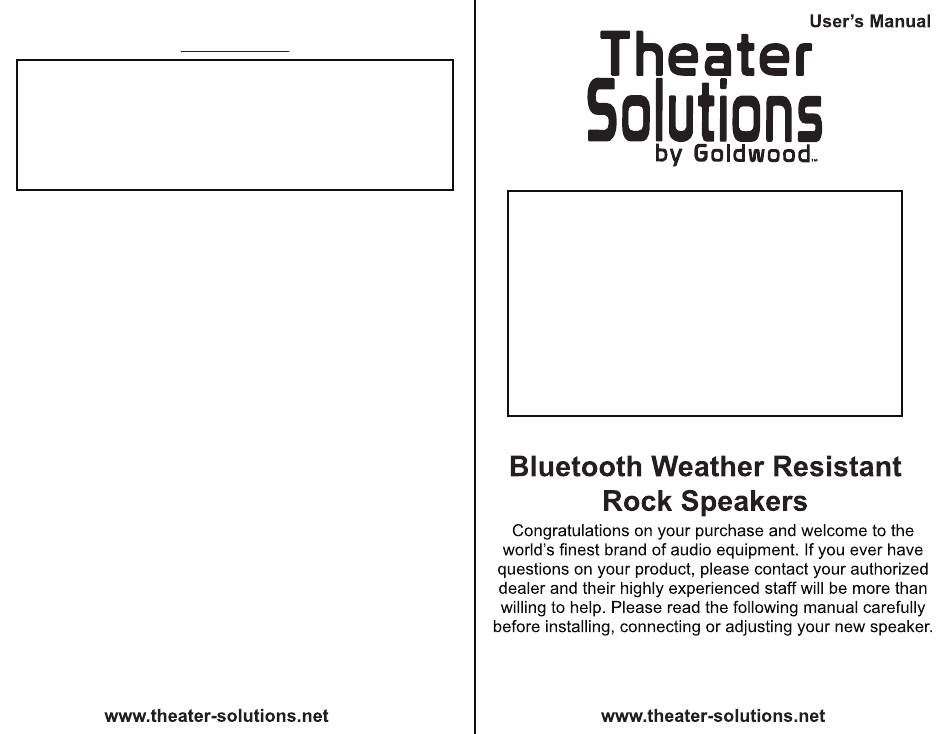 www.theater-solutions.net

User's Manual

Theater Solutions by Goldwood™

Bluetooth Weather Resistant Rock Speakers

Congratulations on your purchase and welcome to the world's finest brand of audio equipment. If you ever have questions on your product, please contact your authorized dealer and their highly experienced staff will be more than willing to help. Please read the following manual carefully before installing, connecting or adjusting your new speaker.

www.theater-solutions.net